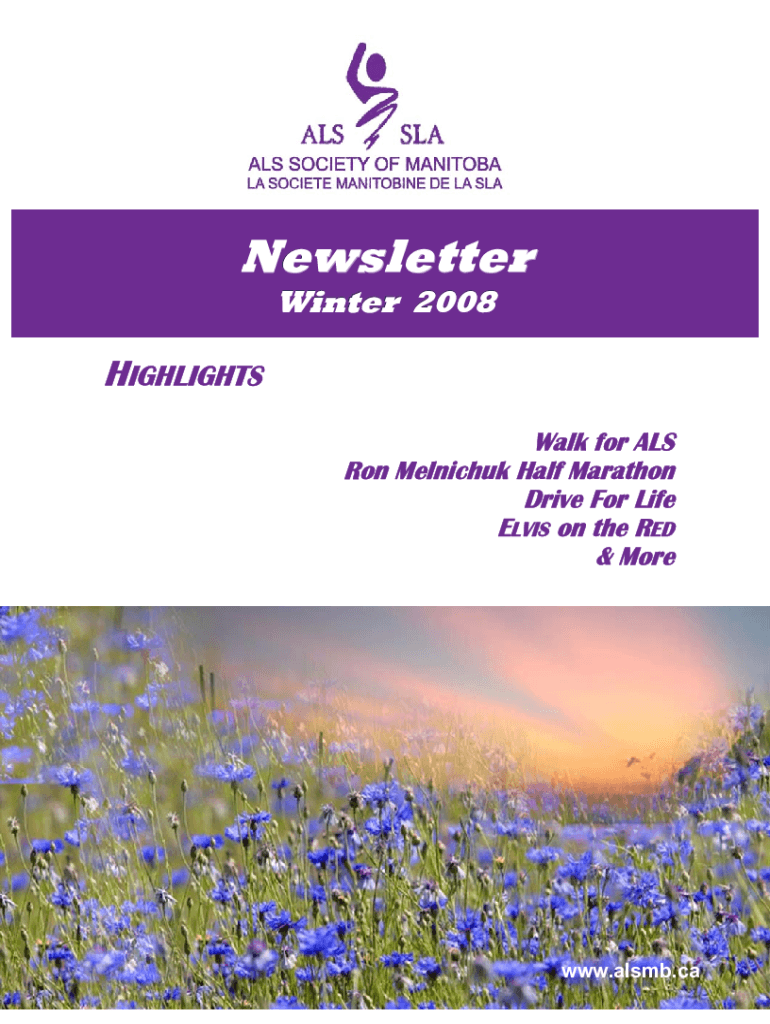 ALS SLA
ALS SOCIETY OF MANITOBA
LA SOCIETE MANITOBINE DE LA SLA

Newsletter
Winter 2008

HIGHLIGHTS

Walk for ALS
Ron Melnichuk Half Marathon
Drive For Life
ELVIS on the RED
& More

www.alsmb.ca